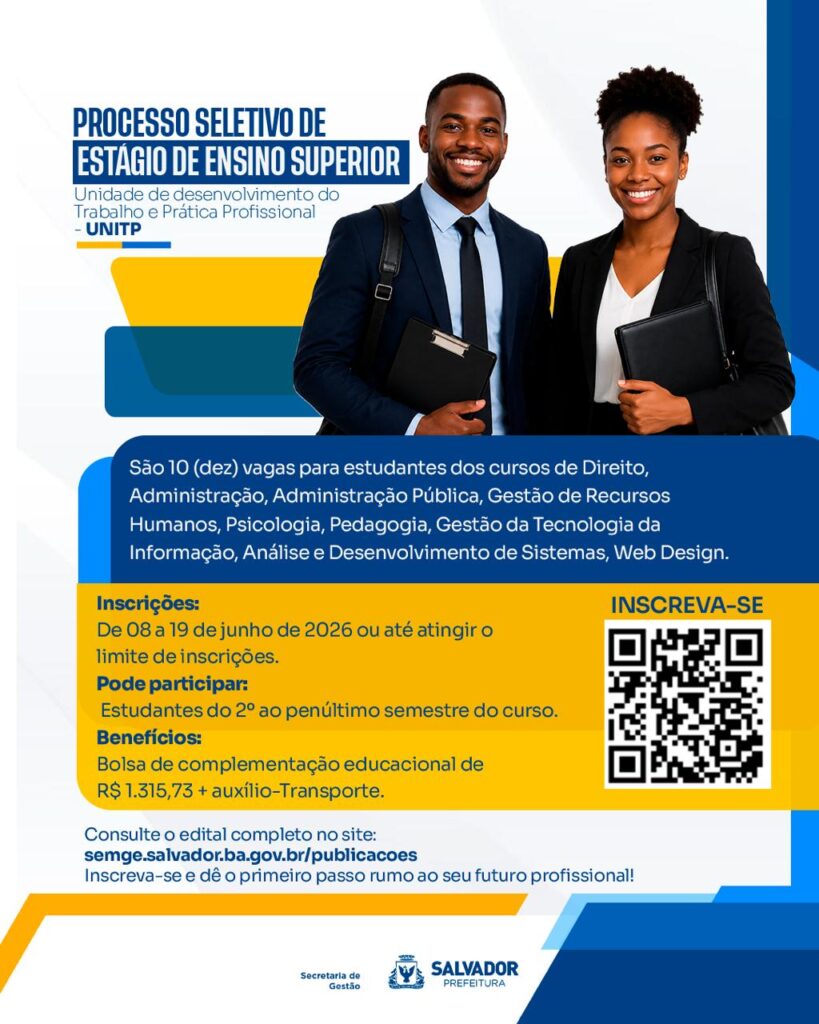 PROCESSO SELETIVO DE
ESTÁGIO DE ENSINO SUPERIOR
Unidade de desenvolvimento do
Trabalho e Prática Profissional
- UNITP

São 10 (dez) vagas para estudantes dos cursos de Direito, Administração, Administração Pública, Gestão de Recursos Humanos, Psicologia, Pedagogia, Gestão da Tecnologia da Informação, Análise e Desenvolvimento de Sistemas, Web Design.

Inscrições:
De 08 a 19 de junho de 2026 ou até atingir o limite de inscrições.

Pode participar:
Estudantes do 2º ao penúltimo semestre do curso.

Benefícios:
Bolsa de complementação educacional de R$ 1.315,73 + auxílio-Transporte.

INSCREVA-SE

Consulte o edital completo no site:
semge.salvador.ba.gov.br/publicacoes
Inscreva-se e dê o primeiro passo rumo ao seu futuro profissional!

Secretaria de
Gestão

SALVADOR
PREFEITURA